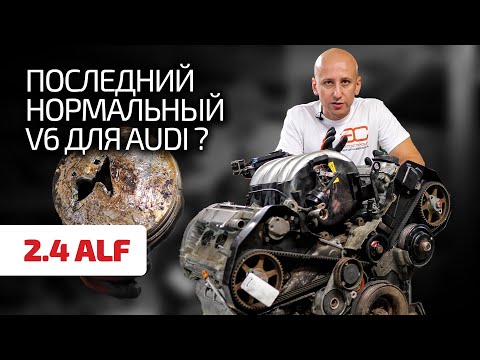 ПОСЛЕДНИЙ НОРМАЛЬНЫЙ V6 ДЛЯ AUDI ?

2.4 ALF